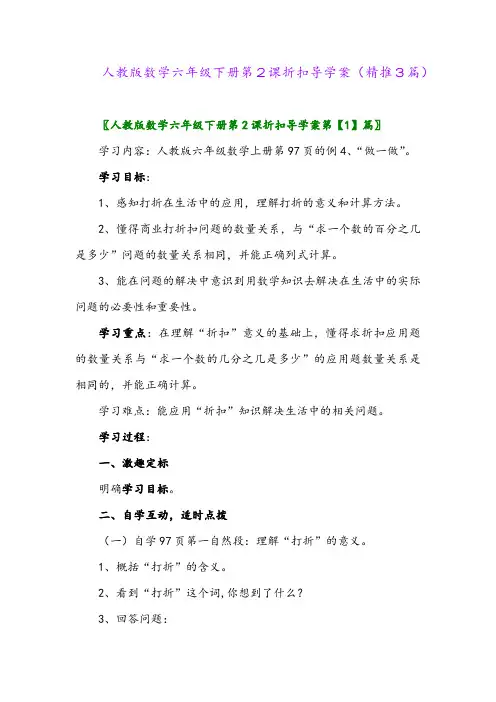 人教版数学六年级下册第2课折扣导学案（精推3篇）

〖人教版数学六年级下册第2课折扣导学案第【1】篇〗

学习内容：人教版六年级数学上册第97页的例4、“做一做”。

学习目标：

1、感知打折在生活中的应用，理解打折的意义和计算方法。

2、懂得商业打折扣问题的数量关系，与“求一个数的百分之几是多少”问题的数量关系相同，并能正确列式计算。

3、能在问题的解决中意识到用数学知识去解决在生活中的实际问题的必要性和重要性。

学习重点：在理解“折扣”意义的基础上，懂得求折扣应用题的数量关系与“求一个数的几分之几是多少”的应用题数量关系是相同的，并能正确计算。

学习难点：能应用“折扣”知识解决生活中的相关问题。

学习过程：

一、激趣定标

明确学习目标。

二、自学互动，适时点拨

（一）自学97页第一自然段：理解“打折”的意义。

1、概括“打折”的含义。

2、看到“打折”这个词，你想到了什么？

3、回答问题：